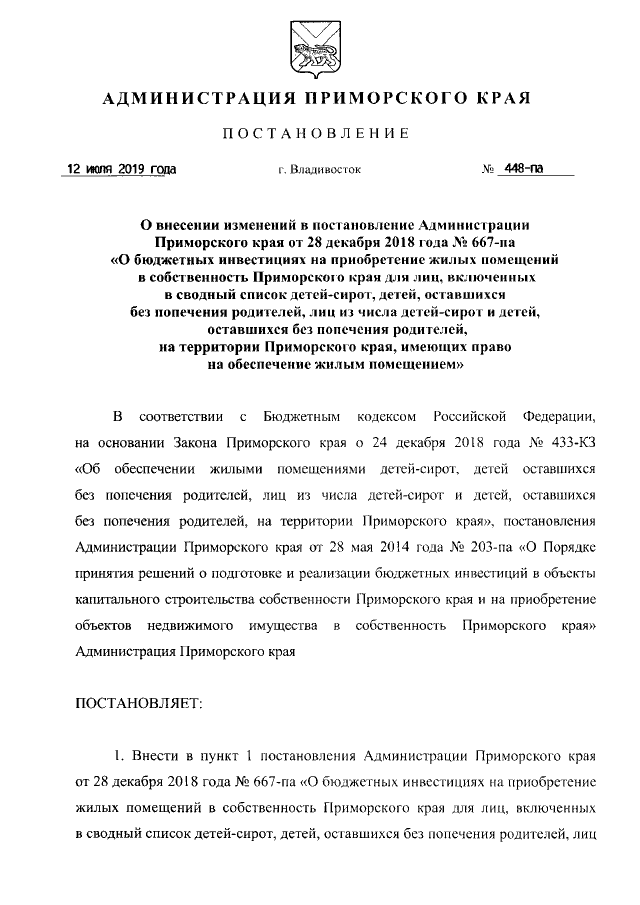 АДМИНИСТРАЦИЯ ПРИМОРСКОГО КРАЯ

ПОСТАНОВЛЕНИЕ

12 июля 2019 года г. Владивосток № 448-па

О внесении изменений в постановление Администрации Приморского края от 28 декабря 2018 года № 667-па «О бюджетных инвестициях на приобретение жилых помещений в собственность Приморского края для лиц, включенных в сводный список детей-сирот, детей, оставшихся без попечения родителей, лиц из числа детей-сирот и детей, оставшихся без попечения родителей, на территории Приморского края, имеющих право на обеспечение жилым помещением»

В соответствии с Бюджетным кодексом Российской Федерации, на основании Закона Приморского края о 24 декабря 2018 года № 433-КЗ «Об обеспечении жилыми помещениями детей-сирот, детей оставшихся без попечения родителей, лиц из числа детей-сирот и детей, оставшихся без попечения родителей, на территории Приморского края», постановления Администрации Приморского края от 28 мая 2014 года № 203-па «О Порядке принятия решений о подготовке и реализации бюджетных инвестиций в объекты капитального строительства собственности Приморского края и на приобретение объектов недвижимого имущества в собственность Приморского края» Администрация Приморского края

ПОСТАНОВЛЯЕТ:

1. Внести в пункт 1 постановления Администрации Приморского края от 28 декабря 2018 года № 667-па «О бюджетных инвестициях на приобретение жилых помещений в собственность Приморского края для лиц, включенных в сводный список детей-сирот, детей, оставшихся без попечения родителей, лиц